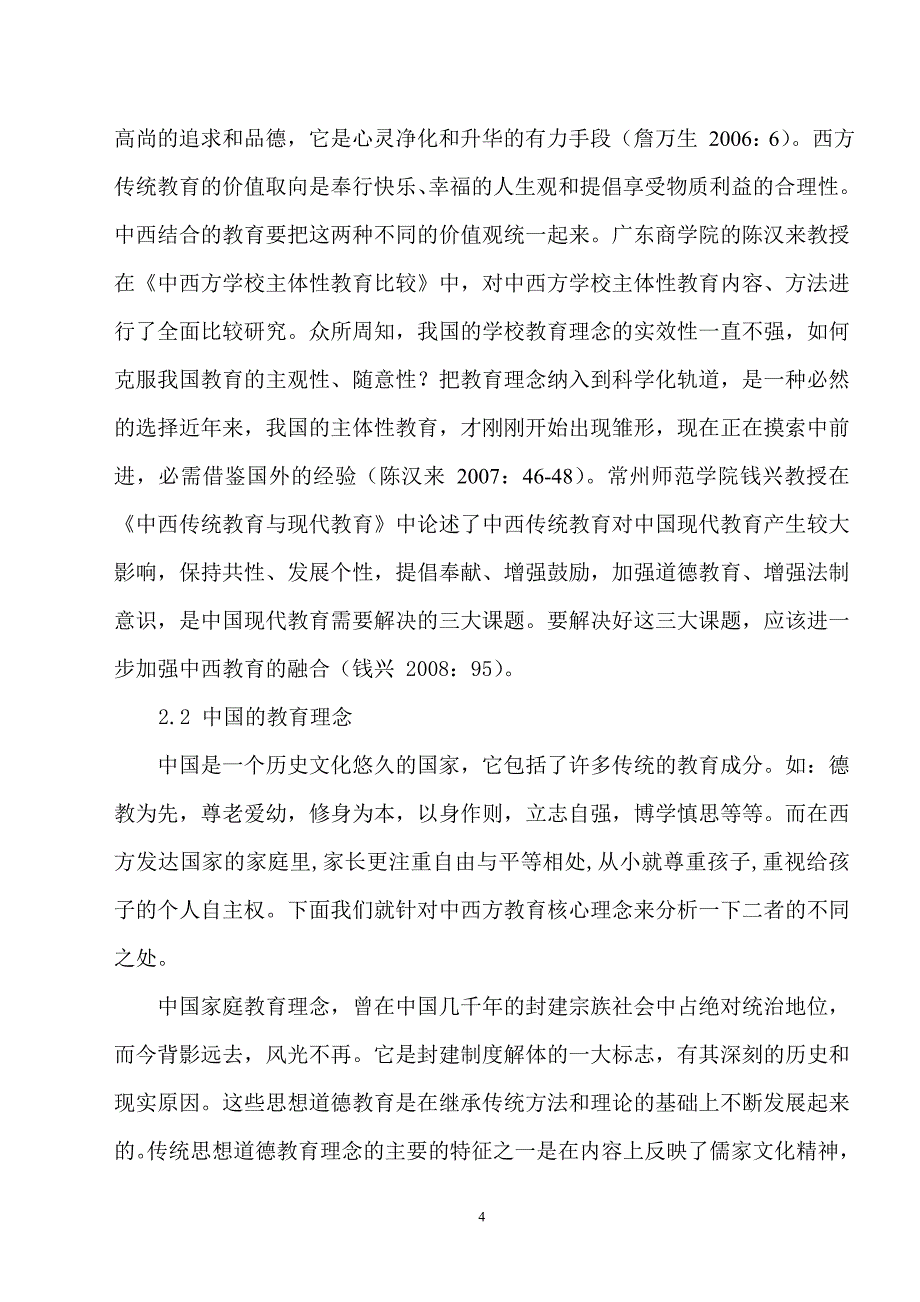 高尚的追求和品德，它是心灵净化和升华的有力手段（詹万生 2006：6）。西方传统教育的价值取向是奉行快乐、幸福的人生观和提倡享受物质利益的合理性。中西结合的教育要把这两种不同的价值观统一起来。广东商学院的陈汉来教授在《中西方学校主体性教育比较》中，对中西方学校主体性教育内容、方法进行了全面比较研究。众所周知，我国的学校教育理念的实效性一直不强，如何克服我国教育的主观性、随意性？把教育理念纳入到科学化轨道，是一种必然的选择近年来，我国的主体性教育，才刚刚开始出现雏形，现在正在摸索中前进，必需借鉴国外的经验（陈汉来 2007：46-48）。常州师范学院钱兴教授在《中西传统教育与现代教育》中论述了中西传统教育对中国现代教育产生较大影响，保持共性、发展个性，提倡奉献、增强鼓励，加强道德教育、增强法制意识，是中国现代教育需要解决的三大课题。要解决好这三大课题，应该进一步加强中西教育的融合（钱兴 2008：95）。

2.2 中国的教育理念

中国是一个历史文化悠久的国家，它包括了许多传统的教育成分。如：德教为先，尊老爱幼，修身为本，以身作则，立志自强，博学慎思等等。而在西方发达国家的家庭里,家长更注重自由与平等相处,从小就尊重孩子,重视给孩子的个人自主权。下面我们就针对中西方教育核心理念来分析一下二者的不同之处。

中国家庭教育理念，曾在中国几千年的封建宗族社会中占绝对统治地位，而今背影远去，风光不再。它是封建制度解体的一大标志，有其深刻的历史和现实原因。这些思想道德教育是在继承传统方法和理论的基础上不断发展起来的。传统思想道德教育理念的主要的特征之一是在内容上反映了儒家文化精神，

4